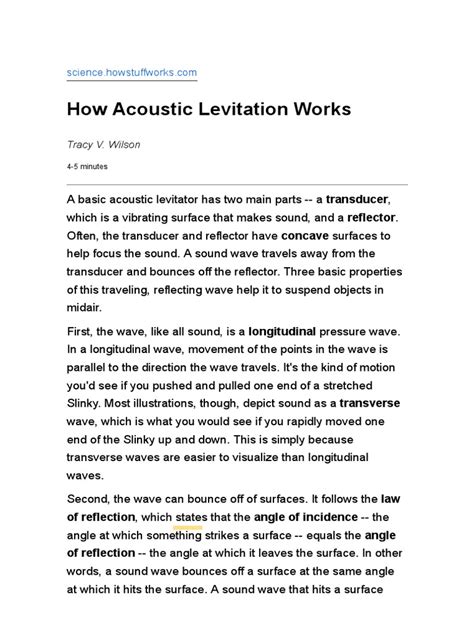 science.howstuffworks.com

How Acoustic Levitation Works

Tracy V. Wilson

4-5 minutes

A basic acoustic levitator has two main parts -- a transducer, which is a vibrating surface that makes sound, and a reflector. Often, the transducer and reflector have concave surfaces to help focus the sound. A sound wave travels away from the transducer and bounces off the reflector. Three basic properties of this traveling, reflecting wave help it to suspend objects in midair.

First, the wave, like all sound, is a longitudinal pressure wave. In a longitudinal wave, movement of the points in the wave is parallel to the direction the wave travels. It's the kind of motion you'd see if you pushed and pulled one end of a stretched Slinky. Most illustrations, though, depict sound as a transverse wave, which is what you would see if you rapidly moved one end of the Slinky up and down. This is simply because transverse waves are easier to visualize than longitudinal waves.

Second, the wave can bounce off of surfaces. It follows the law of reflection, which states that the angle of incidence -- the angle at which something strikes a surface -- equals the angle of reflection -- the angle at which it leaves the surface. In other words, a sound wave bounces off a surface at the same angle at which it hits the surface. A sound wave that hits a surface